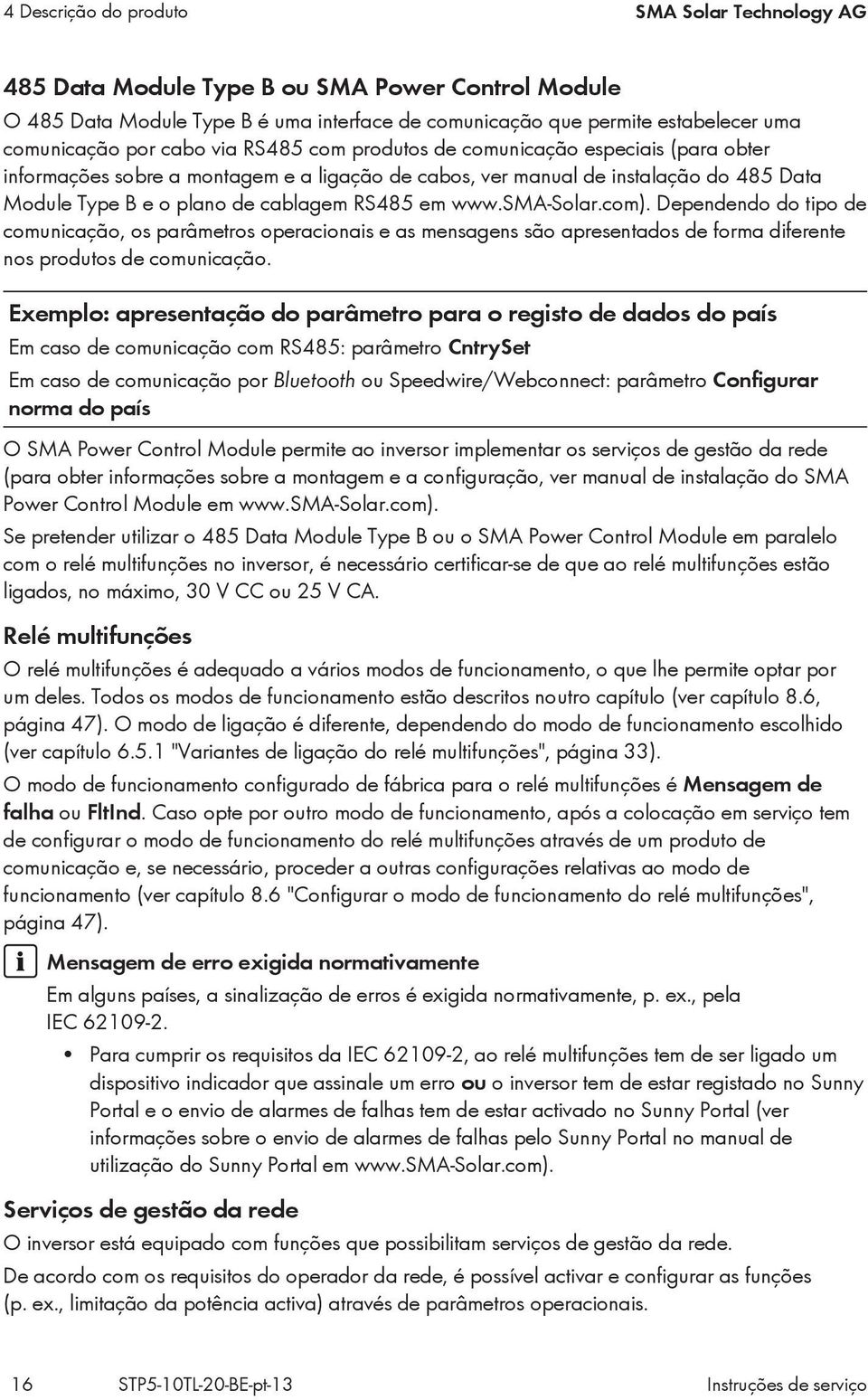 4 Descrição do produto SMA Solar Technology AG

485 Data Module Type B ou SMA Power Control Module

O 485 Data Module Type B é uma interface de comunicação que permite estabelecer uma comunicação por cabo via RS485 com produtos de comunicação especiais (para obter informações sobre a montagem e a ligação de cabos, ver manual de instalação do 485 Data Module Type B e o plano de cablagem RS485 em www.SMA-Solar.com). Dependendo do tipo de comunicação, os parâmetros operacionais e as mensagens são apresentados de forma diferente nos produtos de comunicação.

Exemplo: apresentação do parâmetro para o registo de dados do país

Em caso de comunicação com RS485: parâmetro CntrySet

Em caso de comunicação por Bluetooth ou Speedwire/Webconnect: parâmetro Configurar norma do país

O SMA Power Control Module permite ao inversor implementar os serviços de gestão da rede (para obter informações sobre a montagem e a configuração, ver manual de instalação do SMA Power Control Module em www.SMA-Solar.com).

Se pretender utilizar o 485 Data Module Type B ou o SMA Power Control Module em paralelo com o relé multifunções no inversor, é necessário certificar-se de que ao relé multifunções estão ligados, no máximo, 30 V CC ou 25 V CA.

Relé multifunções

O relé multifunções é adequado a vários modos de funcionamento, o que lhe permite optar por um deles. Todos os modos de funcionamento estão descritos noutro capítulo (ver capítulo 8.6, página 47). O modo de ligação é diferente, dependendo do modo de funcionamento escolhido (ver capítulo 6.5.1 "Variantes de ligação do relé multifunções", página 33).

O modo de funcionamento configurado de fábrica para o relé multifunções é Mensagem de falha ou FltInd. Caso opte por outro modo de funcionamento, após a colocação em serviço tem de configurar o modo de funcionamento do relé multifunções através de um produto de comunicação e, se necessário, proceder a outras configurações relativas ao modo de funcionamento (ver capítulo 8.6 "Configurar o modo de funcionamento do relé multifunções", página 47).

Mensagem de erro exigida normativamente

Em alguns países, a sinalização de erros é exigida normativamente, p. ex., pela IEC 62109-2.

• Para cumprir os requisitos da IEC 62109-2, ao relé multifunções tem de ser ligado um dispositivo indicador que assinale um erro ou o inversor tem de estar registado no Sunny Portal e o envio de alarmes de falhas tem de estar activado no Sunny Portal (ver informações sobre o envio de alarmes de falhas pelo Sunny Portal no manual de utilização do Sunny Portal em www.SMA-Solar.com).

Serviços de gestão da rede

O inversor está equipado com funções que possibilitam serviços de gestão da rede.

De acordo com os requisitos do operador da rede, é possível activar e configurar as funções (p. ex., limitação da potência activa) através de parâmetros operacionais.

16 STP5-10TL-20-BE-pt-13 Instruções de serviço